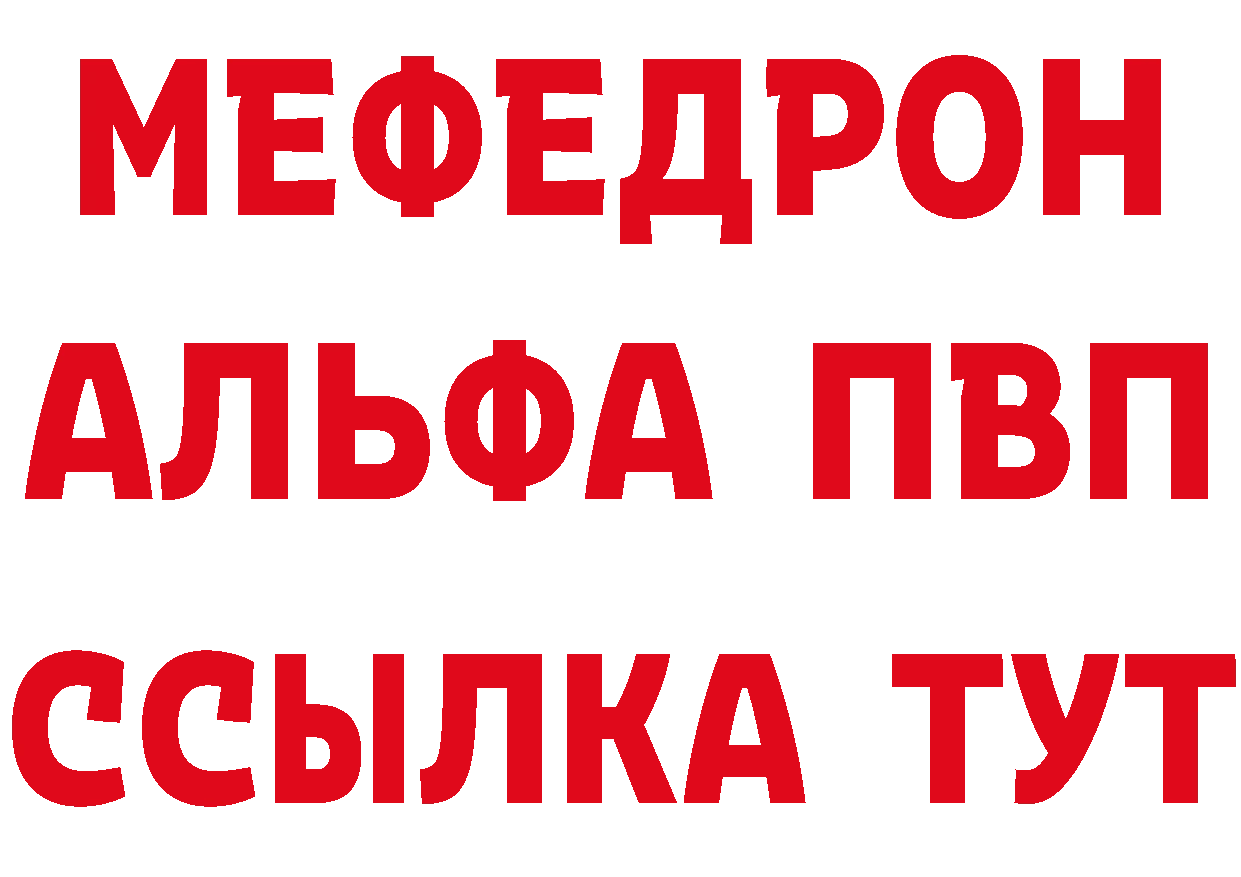 МЕФЕДРОН
АЛЬФА ПВП
ССЫЛКА ТУТ